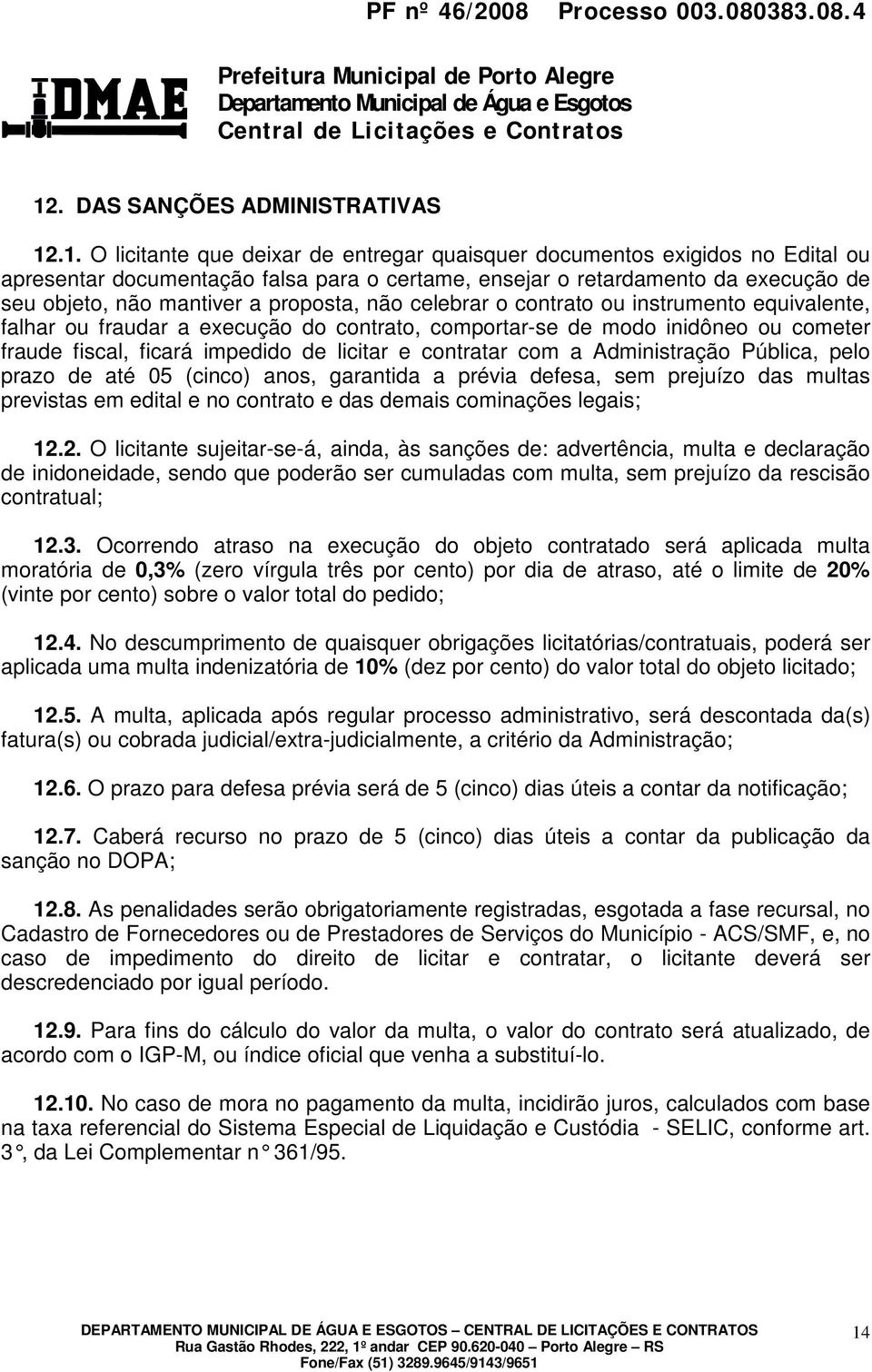 PF nº 46/2008 Processo 003.080383.08.4

DMAE

Prefeitura Municipal de Porto Alegre
Departamento Municipal de Água e Esgotos
Central de Licitações e Contratos

12. DAS SANÇÕES ADMINISTRATIVAS

12.1. O licitante que deixar de entregar quaisquer documentos exigidos no Edital ou apresentar documentação falsa para o certame, ensejar o retardamento da execução de seu objeto, não mantiver a proposta, não celebrar o contrato ou instrumento equivalente, falhar ou fraudar a execução do contrato, comportar-se de modo inidôneo ou cometer fraude fiscal, ficará impedido de licitar e contratar com a Administração Pública, pelo prazo de até 05 (cinco) anos, garantida a prévia defesa, sem prejuízo das multas previstas em edital e no contrato e das demais cominações legais;

12.2. O licitante sujeitar-se-á, ainda, às sanções de: advertência, multa e declaração de inidoneidade, sendo que poderão ser cumuladas com multa, sem prejuízo da rescisão contratual;

12.3. Ocorrendo atraso na execução do objeto contratado será aplicada multa moratória de 0,3% (zero vírgula três por cento) por dia de atraso, até o limite de 20% (vinte por cento) sobre o valor total do pedido;

12.4. No descumprimento de quaisquer obrigações licitatórias/contratuais, poderá ser aplicada uma multa indenizatória de 10% (dez por cento) do valor total do objeto licitado;

12.5. A multa, aplicada após regular processo administrativo, será descontada da(s) fatura(s) ou cobrada judicial/extra-judicialmente, a critério da Administração;

12.6. O prazo para defesa prévia será de 5 (cinco) dias úteis a contar da notificação;

12.7. Caberá recurso no prazo de 5 (cinco) dias úteis a contar da publicação da sanção no DOPA;

12.8. As penalidades serão obrigatoriamente registradas, esgotada a fase recursal, no Cadastro de Fornecedores ou de Prestadores de Serviços do Município - ACS/SMF, e, no caso de impedimento do direito de licitar e contratar, o licitante deverá ser descredenciado por igual período.

12.9. Para fins do cálculo do valor da multa, o valor do contrato será atualizado, de acordo com o IGP-M, ou índice oficial que venha a substituí-lo.

12.10. No caso de mora no pagamento da multa, incidirão juros, calculados com base na taxa referencial do Sistema Especial de Liquidação e Custódia - SELIC, conforme art. 3°, da Lei Complementar n° 361/95.

DEPARTAMENTO MUNICIPAL DE ÁGUA E ESGOTOS – CENTRAL DE LICITAÇÕES E CONTRATOS
Rua Gastão Rhodes, 222, 1º andar CEP 90.620-040 – Porto Alegre – RS
Fone/Fax (51) 3289.9645/9143/9651

14